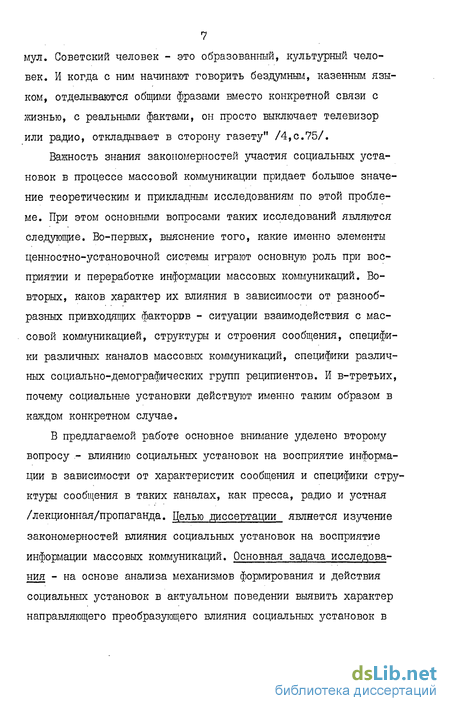 7

мул. Советский человек - это образованный, культурный человек. И когда с ним начинают говорить бездумным, казенным языком, отделываются общими фразами вместо конкретной связи с жизнью, с реальными фактами, он просто выключает телевизор или радио, откладывает в сторону газету" /4,с.75/.

Важность знания закономерностей участия социальных установок в процессе массовой коммуникации придает большое значение теоретическим и прикладным исследованиям по этой проблеме. При этом основными вопросами таких исследований являются следующие. Во-первых, выяснение того, какие именно элементы ценностно-установочной системы играют основную роль при восприятии и переработке информации массовых коммуникаций. Во-вторых, каков характер их влияния в зависимости от разнообразных привходящих факторов - ситуации взаимодействия с массовой коммуникацией, структуры и строения сообщения, специфики различных каналов массовых коммуникаций, специфики различных социально-демографических групп реципиентов. И в-третьих, почему социальные установки действуют именно таким образом в каждом конкретном случае.

В предлагаемой работе основное внимание уделено второму вопросу - влиянию социальных установок на восприятие информации в зависимости от характеристик сообщения и специфики структуры сообщения в таких каналах, как пресса, радио и устная /лекционная/пропаганда. Целью диссертации является изучение закономерностей влияния социальных установок на восприятие информации массовых коммуникаций. Основная задача исследования - на основе анализа механизмов формирования и действия социальных установок в актуальном поведении выявить характер направляющего преобразующего влияния социальных установок в

dsLib.net
библиотека диссертаций